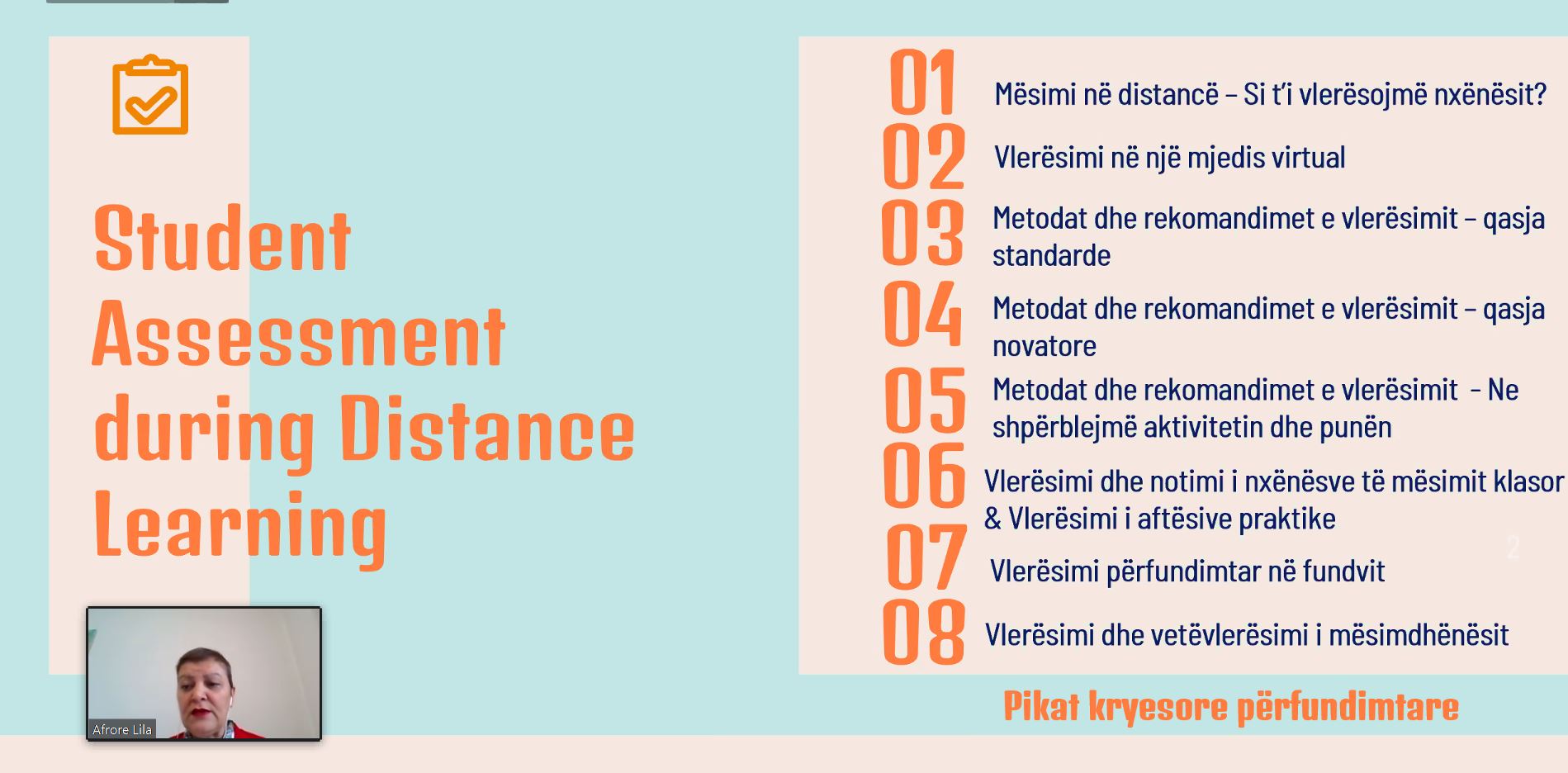 Student Assessment during Distance Learning

Afrore Lila

01 Mësimi në distancë – Si t'i vlerësojmë nxënësit?

02 Vlerësimi në një mjedis virtual

03 Metodat dhe rekomandimet e vlerësimit – qasja standarde

04 Metodat dhe rekomandimet e vlerësimit – qasja novatore

05 Metodat dhe rekomandimet e vlerësimit - Ne shpërblejmë aktivitetin dhe punën

06 Vlerësimi dhe notimi i nxënësve të mësimit klasor & Vlerësimi i aftësive praktike

07 Vlerësimi përfundimtar në fundvit

08 Vlerësimi dhe vetëvlerësimi i mësimdhënësit

2

Pikat kryesore përfundimtare